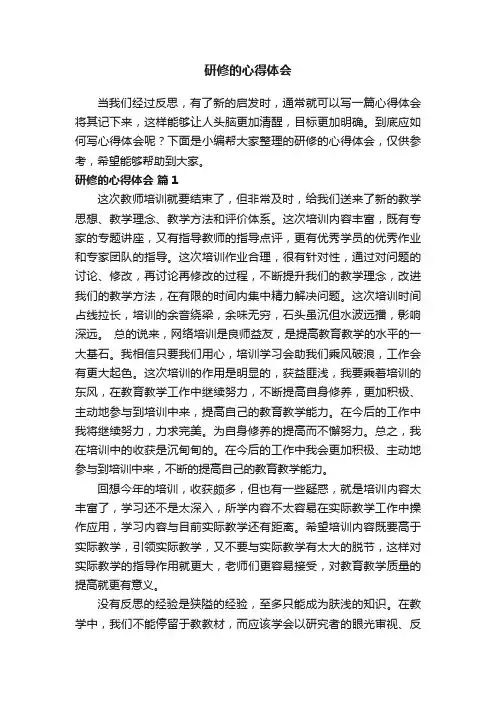 研修的心得体会

当我们经过反思，有了新的启发时，通常就可以写一篇心得体会将其记下来，这样能够让人头脑更加清醒，目标更加明确。到底应如何写心得体会呢？下面是小编帮大家整理的研修的心得体会，仅供参考，希望能够帮助到大家。

研修的心得体会 篇1

这次教师培训就要结束了，但非常及时，给我们送来了新的教学思想、教学理念、教学方法和评价体系。这次培训内容丰富，既有专家的专题讲座，又有指导教师的指导点评，更有优秀学员的优秀作业和专家团队的指导。这次培训作业合理，很有针对性，通过对问题的讨论、修改，再讨论再修改的过程，不断提升我们的教学理念，改进我们的教学方法，在有限的时间内集中精力解决问题。这次培训时间占线拉长，培训的余音绕梁，余味无穷，石头虽沉但水波远播，影响深远。 总的说来，网络培训是良师益友，是提高教育教学的水平的一大基石。我相信只要我们用心，培训学习会助我们乘风破浪，工作会有更大起色。这次培训的作用是明显的，获益匪浅，我要乘着培训的东风，在教育教学工作中继续努力，不断提高自身修养，更加积极、主动地参与到培训中来，提高自己的教育教学能力。在今后的工作中我将继续努力，力求完美。为自身修养的提高而不懈努力。总之，我在培训中的收获是沉甸甸的。在今后的工作中我会更加积极、主动地参与到培训中来，不断的提高自己的教育教学能力。

回想今年的培训，收获颇多，但也有一些疑惑，就是培训内容太丰富了，学习还不是太深入，所学内容不太容易在实际教学工作中操作应用，学习内容与目前实际教学还有距离。希望培训内容既要高于实际教学，引领实际教学，又不要与实际教学有太大的脱节，这样对实际教学的指导作用就更大，老师们更容易接受，对教育教学质量的提高就更有意义。

没有反思的经验是狭隘的经验，至多只能成为肤浅的知识。在教学中，我们不能停留于教教材，而应该学会以研究者的眼光审视、反